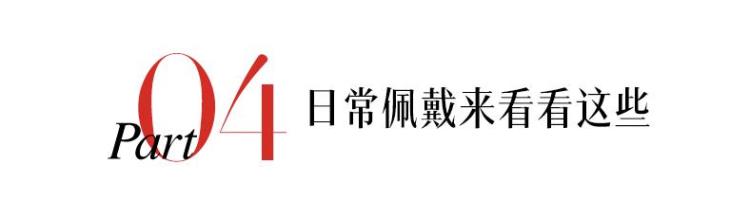 Part 04 日常佩戴来看看这些